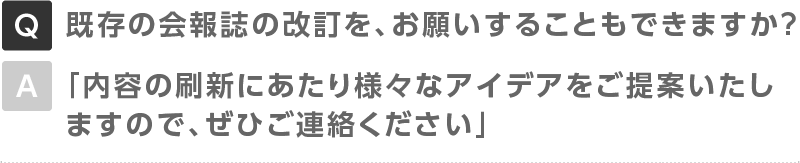 Q 既存の会報誌の改訂を、お願いすることもできますか?

A 「内容の刷新にあたり様々なアイデアをご提案いたしますので、ぜひご連絡ください」